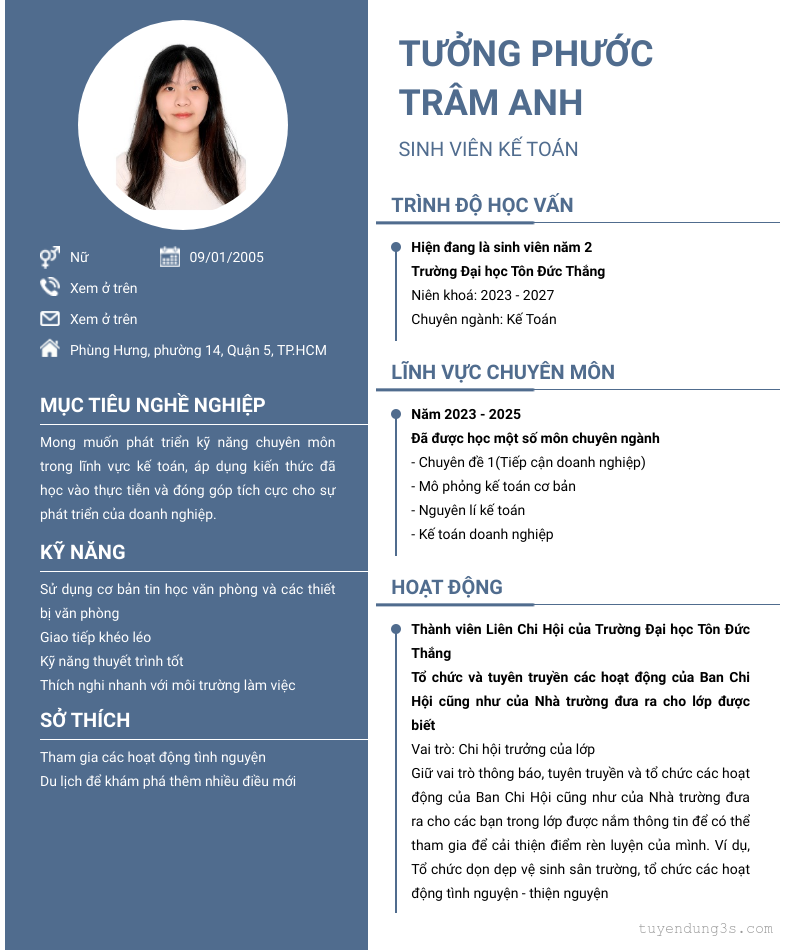 Nữ
09/01/2005
Xem ở trên
Xem ở trên
Phùng Hưng, phường 14, Quận 5, TP.HCM

MỤC TIÊU NGHỀ NGHIỆP

Mong muốn phát triển kỹ năng chuyên môn trong lĩnh vực kế toán, áp dụng kiến thức đã học vào thực tiễn và đóng góp tích cực cho sự phát triển của doanh nghiệp.

KỸ NĂNG

Sử dụng cơ bản tin học văn phòng và các thiết bị văn phòng
Giao tiếp khéo léo
Kỹ năng thuyết trình tốt
Thích nghi nhanh với môi trường làm việc

SỞ THÍCH

Tham gia các hoạt động tình nguyện
Du lịch để khám phá thêm nhiều điều mới

TƯỞNG PHƯỚC TRÂM ANH

SINH VIÊN KẾ TOÁN

TRÌNH ĐỘ HỌC VẤN

Hiện đang là sinh viên năm 2
Trường Đại học Tôn Đức Thắng
Niên khoá: 2023 - 2027
Chuyên ngành: Kế Toán

LĨNH VỰC CHUYÊN MÔN

Năm 2023 - 2025
Đã được học một số môn chuyên ngành
- Chuyên đề 1(Tiếp cận doanh nghiệp)
- Mô phỏng kế toán cơ bản
- Nguyên lí kế toán
- Kế toán doanh nghiệp

HOẠT ĐỘNG

Thành viên Liên Chi Hội của Trường Đại học Tôn Đức Thắng
Tổ chức và tuyên truyền các hoạt động của Ban Chi Hội cũng như của Nhà trường đưa ra cho lớp được biết
Vai trò: Chi hội trưởng của lớp
Giữ vai trò thông báo, tuyên truyền và tổ chức các hoạt động của Ban Chi Hội cũng như của Nhà trường đưa ra cho các bạn trong lớp được nắm thông tin để có thể tham gia để cải thiện điểm rèn luyện của mình. Ví dụ, Tổ chức dọn dẹp vệ sinh sân trường, tổ chức các hoạt động tình nguyện - thiện nguyện

tuyendung3s.com